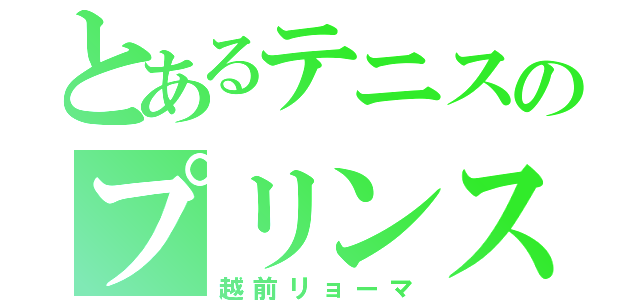 とあるテニスの
プリンス
越前リョーマ